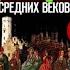 СРЕДНИХ ВЕКОВ